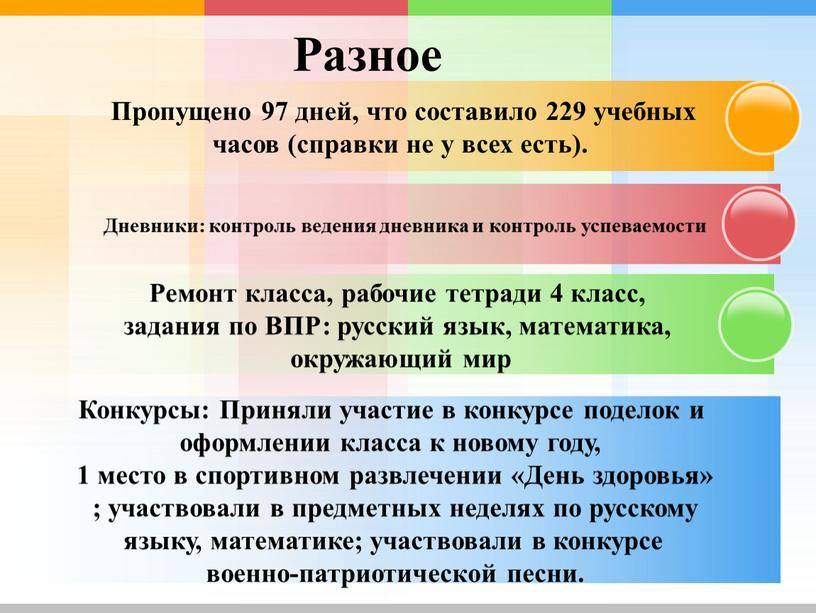 Разное

Пропущено 97 дней, что составило 229 учебных часов (справки не у всех есть).

Дневники: контроль ведения дневника и контроль успеваемости

Ремонт класса, рабочие тетради 4 класс, задания по ВПР: русский язык, математика, окружающий мир

Конкурсы: Приняли участие в конкурсе поделок и оформлении класса к новому году,
1 место в спортивном развлечении «День здоровья» ; участвовали в предметных неделях по русскому языку, математике; участвовали в конкурсе военно-патриотической песни.